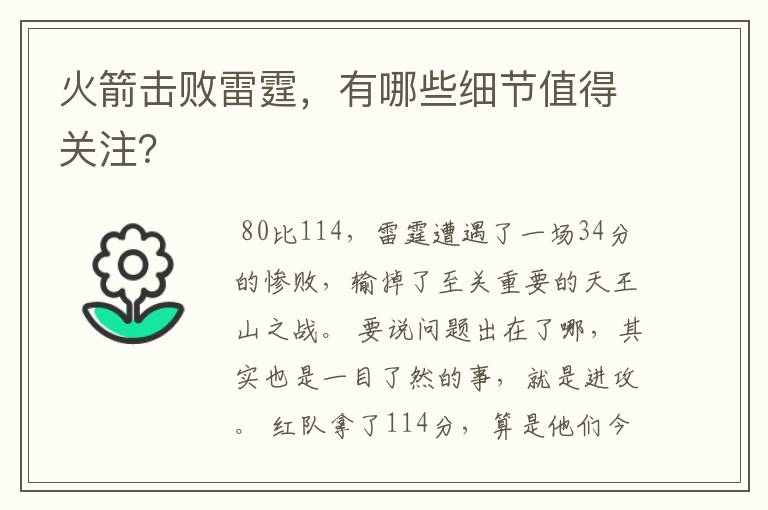 火箭击败雷霆，有哪些细节值得关注?

80比114，雷霆遭遇了一场34分的惨败，输掉了至关重要的天王山之战。要说问题出在了哪，其实也是一目了然的事，就是进攻。红队拿了114分，算是他们今